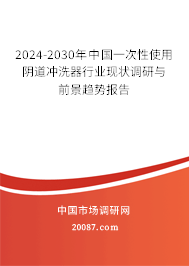 2024-2030年中国一次性使用阴道冲洗器行业现状调研与前景趋势报告

中国市场调研网

20087.com